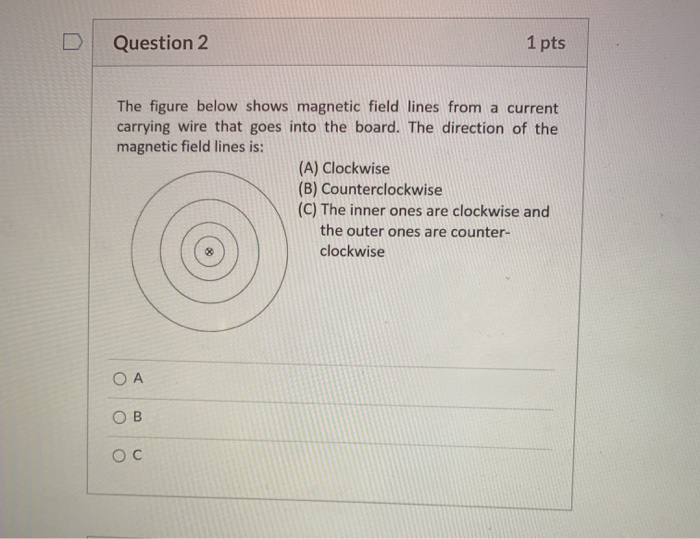 Question 2

1 pts

The figure below shows magnetic field lines from a current carrying wire that goes into the board. The direction of the magnetic field lines is:

(A) Clockwise
(B) Counterclockwise
(C) The inner ones are clockwise and the outer ones are counterclockwise

$\otimes$

A

B

C